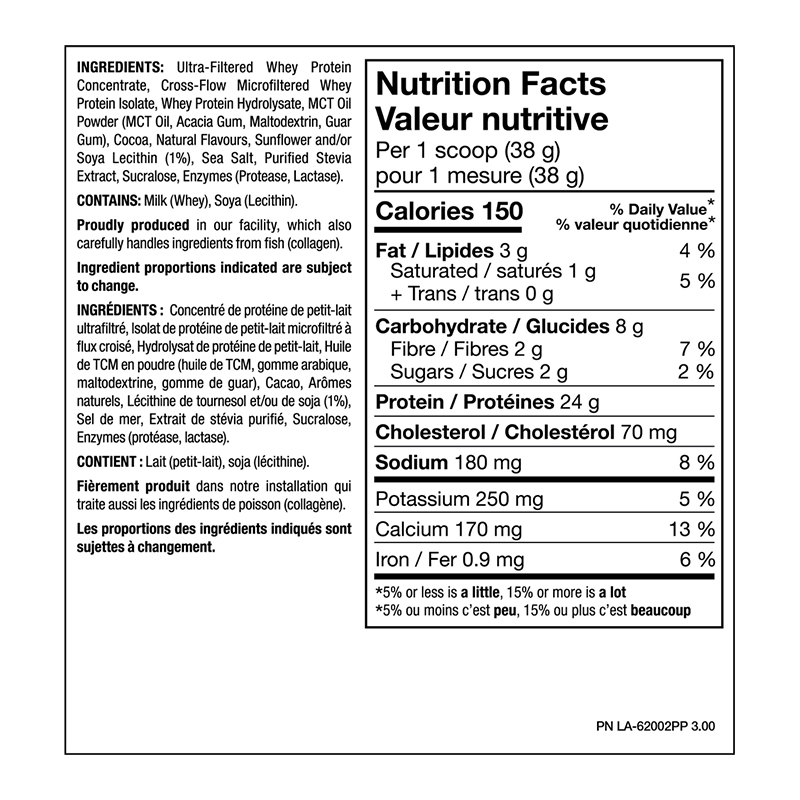 INGREDIENTS: Ultra-Filtered Whey Protein Concentrate, Cross-Flow Microfiltered Whey Protein Isolate, Whey Protein Hydrolysate, MCT Oil Powder (MCT Oil, Acacia Gum, Maltodextrin, Guar Gum), Cocoa, Natural Flavours, Sunflower and/or Soya Lecithin (1%), Sea Salt, Purified Stevia Extract, Sucralose, Enzymes (Protease, Lactase).

CONTAINS: Milk (Whey), Soya (Lecithin).

Proudly produced in our facility, which also carefully handles ingredients from fish (collagen).

Ingredient proportions indicated are subject to change.

INGRÉDIENTS : Concentré de protéine de petit-lait ultrafiltré, Isolat de protéine de petit-lait microfiltré à flux croisé, Hydrolysat de protéine de petit-lait, Huile de TCM en poudre (huile de TCM, gomme arabique, maltodextrine, gomme de guar), Cacao, Arômes naturels, Lécithine de tournesol et/ou de soja (1%), Sel de mer, Extrait de stévia purifié, Sucralose, Enzymes (protéase, lactase).

CONTIENT : Lait (petit-lait), soja (lécithine).

Fièrement produit dans notre installation qui traite aussi les ingrédients de poisson (collagène).

Les proportions des ingrédients indiqués sont sujettes à changement.

Nutrition Facts
Valeur nutritive
Per 1 scoop (38 g)
pour 1 mesure (38 g)

| Calories 150 | % Daily Value* % valeur quotidienne* |
|---|---|
| Fat / Lipides 3 g | 4 % |
| Saturated / saturés 1 g + Trans / trans 0 g | 5 % |
| Carbohydrate / Glucides 8 g | |
| Fibre / Fibres 2 g | 7 % |
| Sugars / Sucres 2 g | 2 % |
| Protein / Protéines 24 g | |
| Cholesterol / Cholestérol 70 mg | |
| Sodium 180 mg | 8 % |
| Potassium 250 mg | 5 % |
| Calcium 170 mg | 13 % |
| Iron / Fer 0.9 mg | 6 % |

*5% or less is a little, 15% or more is a lot
*5% ou moins c'est peu, 15% ou plus c'est beaucoup

PN LA-62002PP 3.00